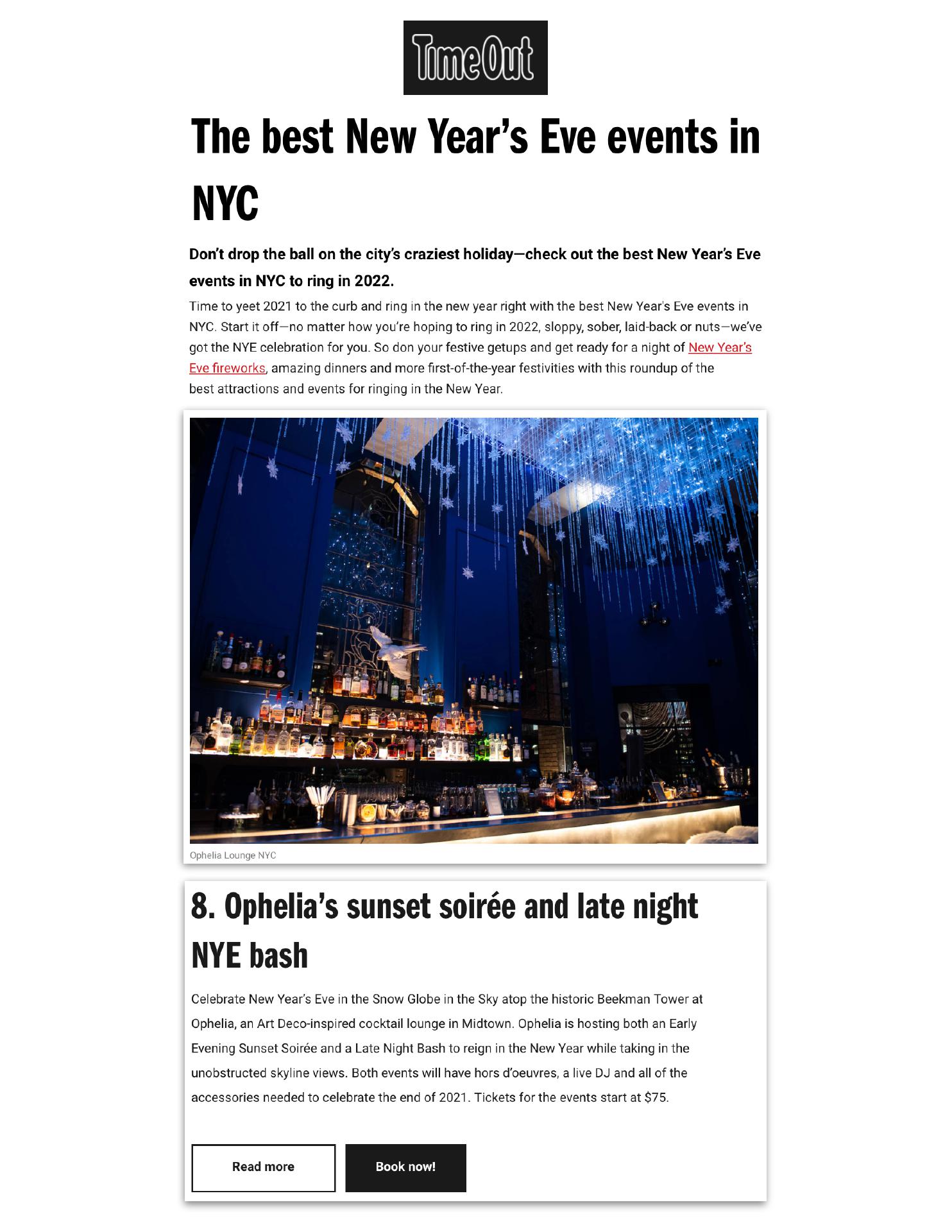 TimeOut

The best New Year's Eve events in NYC

Don't drop the ball on the city's craziest holiday—check out the best New Year's Eve events in NYC to ring in 2022.

Time to yeet 2021 to the curb and ring in the new year right with the best New Year's Eve events in NYC. Start it off—no matter how you're hoping to ring in 2022, sloppy, sober, laid-back or nuts—we've got the NYE celebration for you. So don your festive getups and get ready for a night of New Year's Eve fireworks, amazing dinners and more first-of-the-year festivities with this roundup of the best attractions and events for ringing in the New Year.

Ophelia Lounge NYC

8. Ophelia's sunset soirée and late night NYE bash

Celebrate New Year's Eve in the Snow Globe in the Sky atop the historic Beekman Tower at Ophelia, an Art Deco-inspired cocktail lounge in Midtown. Ophelia is hosting both an Early Evening Sunset Soirée and a Late Night Bash to reign in the New Year while taking in the unobstructed skyline views. Both events will have hors d'oeuvres, a live DJ and all of the accessories needed to celebrate the end of 2021. Tickets for the events start at $75.

Read more

Book now!